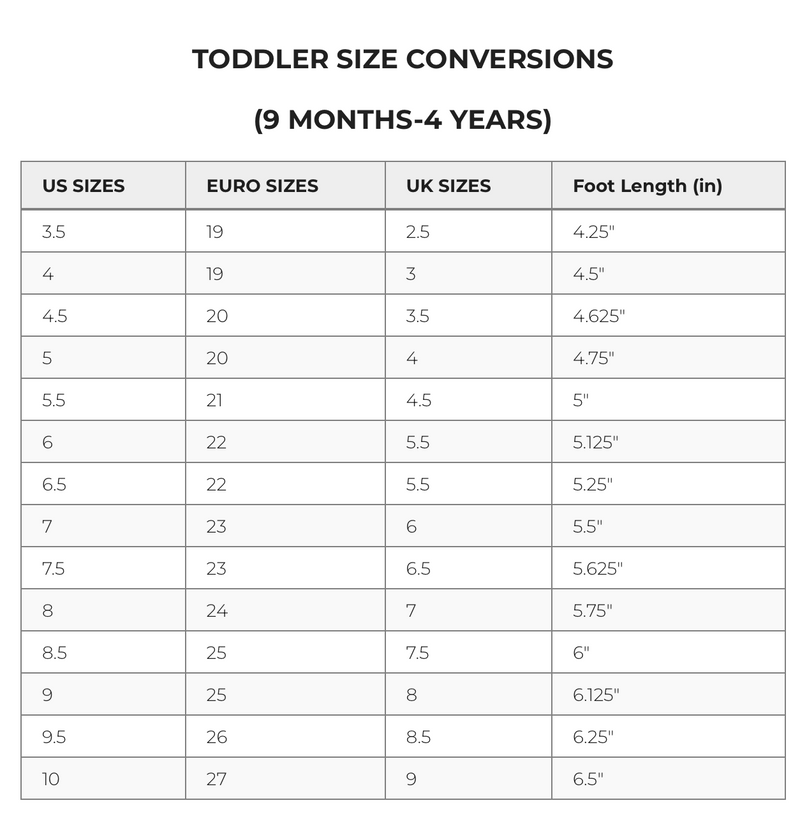 TODDLER SIZE CONVERSIONS

(9 MONTHS-4 YEARS)

| US SIZES | EURO SIZES | UK SIZES | Foot Length (in) |
|---|---|---|---|
| 3.5 | 19 | 2.5 | 4.25" |
| 4 | 19 | 3 | 4.5" |
| 4.5 | 20 | 3.5 | 4.625" |
| 5 | 20 | 4 | 4.75" |
| 5.5 | 21 | 4.5 | 5" |
| 6 | 22 | 5.5 | 5.125" |
| 6.5 | 22 | 5.5 | 5.25" |
| 7 | 23 | 6 | 5.5" |
| 7.5 | 23 | 6.5 | 5.625" |
| 8 | 24 | 7 | 5.75" |
| 8.5 | 25 | 7.5 | 6" |
| 9 | 25 | 8 | 6.125" |
| 9.5 | 26 | 8.5 | 6.25" |
| 10 | 27 | 9 | 6.5" |